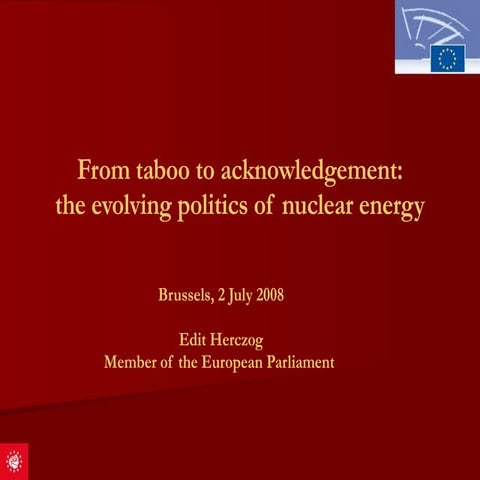 From taboo to acknowledgement: the evolving politics of nuclear energy

Brussels, 2 July 2008

Edit Herczog
Member of the European Parliament